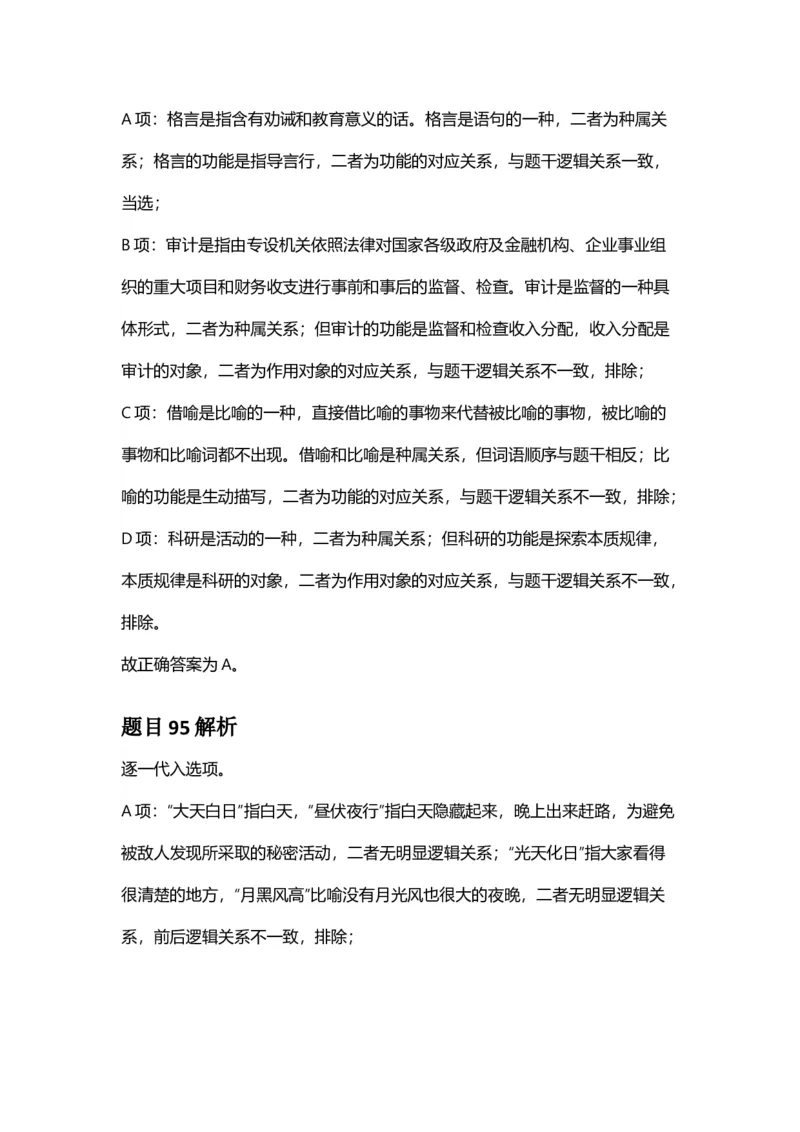 A项：格言是指含有劝诫和教育意义的话。格言是语句的一种，二者为种属关系；格言的功能是指导言行，二者为功能的对应关系，与题干逻辑关系一致，当选；

B项：审计是指由专设机关依照法律对国家各级政府及金融机构、企业事业组织的重大项目和财务收支进行事前和事后的监督、检查。审计是监督的一种具体形式，二者为种属关系；但审计的功能是监督和检查收入分配，收入分配是审计的对象，二者为作用对象的对应关系，与题干逻辑关系不一致，排除；

C项：借喻是比喻的一种，直接借比喻的事物来代替被比喻的事物，被比喻的事物和比喻词都不出现。借喻和比喻是种属关系，但词语顺序与题干相反；比喻的功能是生动描写，二者为功能的对应关系，与题干逻辑关系不一致，排除；

D项：科研是活动的一种，二者为种属关系；但科研的功能是探索本质规律，本质规律是科研的对象，二者为作用对象的对应关系，与题干逻辑关系不一致，排除。

故正确答案为A。

题目95解析

逐一代入选项。

A项：“大天白日”指白天，“昼伏夜行”指白天隐藏起来，晚上出来赶路，为避免被敌人发现所采取的秘密活动，二者无明显逻辑关系；“光天化日”指大家看得很清楚的地方，“月黑风高”比喻没有月光风也很大的夜晚，二者无明显逻辑关系，前后逻辑关系不一致，排除；